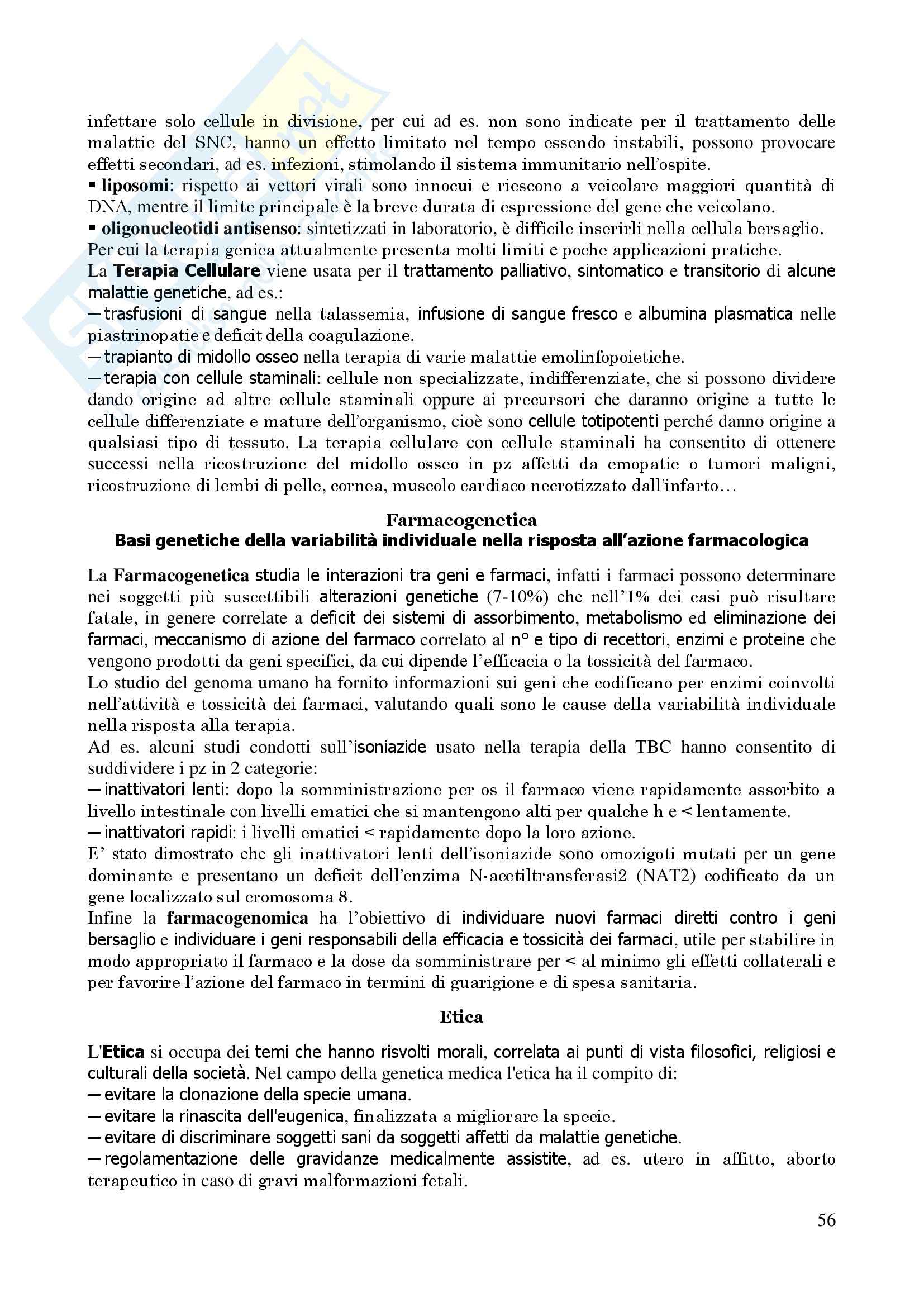 infettare solo cellule in divisione, per cui ad es. non sono indicate per il trattamento delle malattie del SNC, hanno un effetto limitato nel tempo essendo instabili, possono provocare effetti secondari, ad es. infezioni, stimolando il sistema immunitario nell'ospite.
▪ liposomi: rispetto ai vettori virali sono innocui e riescono a veicolare maggiori quantità di DNA, mentre il limite principale è la breve durata di espressione del gene che veicolano.
▪ oligonucleotidi antisenso: sintetizzati in laboratorio, è difficile inserirli nella cellula bersaglio.
Per cui la terapia genica attualmente presenta molti limiti e poche applicazioni pratiche.
La Terapia Cellulare viene usata per il trattamento palliativo, sintomatico e transitorio di alcune malattie genetiche, ad es.:
— trasfusioni di sangue nella talassemia, infusione di sangue fresco e albumina plasmatica nelle piastrinopatie e deficit della coagulazione.
— trapianto di midollo osseo nella terapia di varie malattie emolinfopoietiche.
— terapia con cellule staminali: cellule non specializzate, indifferenziate, che si possono dividere dando origine ad altre cellule staminali oppure ai precursori che daranno origine a tutte le cellule differenziate e mature dell'organismo, cioè sono cellule totipotenti perché danno origine a qualsiasi tipo di tessuto. La terapia cellulare con cellule staminali ha consentito di ottenere successi nella ricostruzione del midollo osseo in pz affetti da emopatie o tumori maligni, ricostruzione di lembi di pelle, cornea, muscolo cardiaco necrotizzato dall'infarto…

Farmacogenetica
Basi genetiche della variabilità individuale nella risposta all'azione farmacologica

La Farmacogenetica studia le interazioni tra geni e farmaci, infatti i farmaci possono determinare nei soggetti più suscettibili alterazioni genetiche (7-10%) che nell'1% dei casi può risultare fatale, in genere correlate a deficit dei sistemi di assorbimento, metabolismo ed eliminazione dei farmaci, meccanismo di azione del farmaco correlato al n° e tipo di recettori, enzimi e proteine che vengono prodotti da geni specifici, da cui dipende l'efficacia o la tossicità del farmaco.
Lo studio del genoma umano ha fornito informazioni sui geni che codificano per enzimi coinvolti nell'attività e tossicità dei farmaci, valutando quali sono le cause della variabilità individuale nella risposta alla terapia.
Ad es. alcuni studi condotti sull'isoniazide usato nella terapia della TBC hanno consentito di suddividere i pz in 2 categorie:
— inattivatori lenti: dopo la somministrazione per os il farmaco viene rapidamente assorbito a livello intestinale con livelli ematici che si mantengono alti per qualche h e < lentamente.
— inattivatori rapidi: i livelli ematici < rapidamente dopo la loro azione.
E' stato dimostrato che gli inattivatori lenti dell'isoniazide sono omozigoti mutati per un gene dominante e presentano un deficit dell'enzima N-acetiltransferasi2 (NAT2) codificato da un gene localizzato sul cromosoma 8.
Infine la farmacogenomica ha l'obiettivo di individuare nuovi farmaci diretti contro i geni bersaglio e individuare i geni responsabili della efficacia e tossicità dei farmaci, utile per stabilire in modo appropriato il farmaco e la dose da somministrare per < al minimo gli effetti collaterali e per favorire l'azione del farmaco in termini di guarigione e di spesa sanitaria.

Etica

L'Etica si occupa dei temi che hanno risvolti morali, correlata ai punti di vista filosofici, religiosi e culturali della società. Nel campo della genetica medica l'etica ha il compito di:
— evitare la clonazione della specie umana.
— evitare la rinascita dell'eugenica, finalizzata a migliorare la specie.
— evitare di discriminare soggetti sani da soggetti affetti da malattie genetiche.
— regolamentazione delle gravidanze medicalmente assistite, ad es. utero in affitto, aborto terapeutico in caso di gravi malformazioni fetali.

56